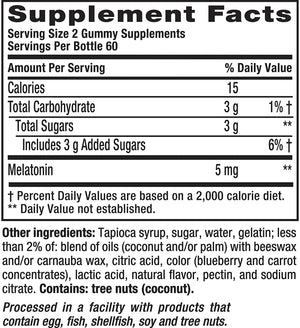 Supplement Facts
Serving Size 2 Gummy Supplements
Servings Per Bottle 60

| Amount Per Serving | | % Daily Value |
|---|---|---|
| Calories | 15 | |
| Total Carbohydrate | 3 g | 1% † |
| Total Sugars | 3 g | ** |
| Includes 3 g Added Sugars | | 6% † |
| Melatonin | 5 mg | ** |

† Percent Daily Values are based on a 2,000 calorie diet.
** Daily Value not established.

Other ingredients: Tapioca syrup, sugar, water, gelatin; less than 2% of: blend of oils (coconut and/or palm) with beeswax and/or carnauba wax, citric acid, color (blueberry and carrot concentrates), lactic acid, natural flavor, pectin, and sodium citrate. Contains: tree nuts (coconut).

Processed in a facility with products that contain egg, fish, shellfish, soy and tree nuts.